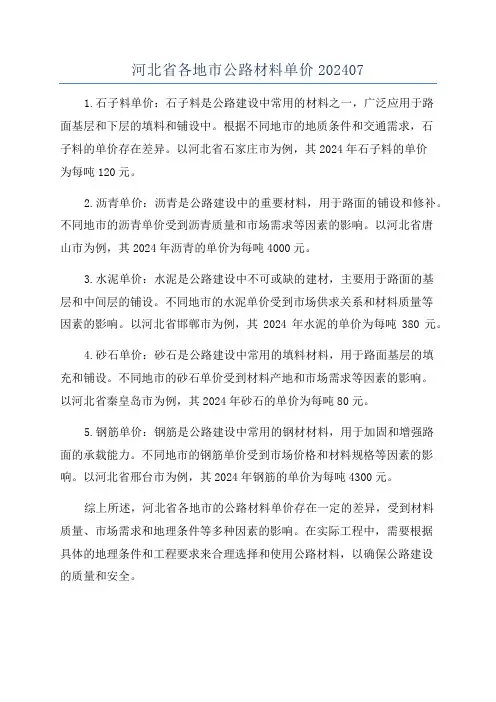 河北省各地市公路材料单价 202407

1.石子料单价：石子料是公路建设中常用的材料之一，广泛应用于路面基层和下层的填料和铺设中。根据不同地市的地质条件和交通需求，石子料的单价存在差异。以河北省石家庄市为例，其 2024 年石子料的单价为每吨 120 元。

2.沥青单价：沥青是公路建设中的重要材料，用于路面的铺设和修补。不同地市的沥青单价受到沥青质量和市场需求等因素的影响。以河北省唐山市为例，其 2024 年沥青的单价为每吨 4000 元。

3.水泥单价：水泥是公路建设中不可或缺的建材，主要用于路面的基层和中间层的铺设。不同地市的水泥单价受到市场供求关系和材料质量等因素的影响。以河北省邯郸市为例，其 2024 年水泥的单价为每吨 380 元。

4.砂石单价：砂石是公路建设中常用的填料材料，用于路面基层的填充和铺设。不同地市的砂石单价受到材料产地和市场需求等因素的影响。以河北省秦皇岛市为例，其 2024 年砂石的单价为每吨 80 元。

5.钢筋单价：钢筋是公路建设中常用的钢材材料，用于加固和增强路面的承载能力。不同地市的钢筋单价受到市场价格和材料规格等因素的影响。以河北省邢台市为例，其 2024 年钢筋的单价为每吨 4300 元。

综上所述，河北省各地市的公路材料单价存在一定的差异，受到材料质量、市场需求和地理条件等多种因素的影响。在实际工程中，需要根据具体的地理条件和工程要求来合理选择和使用公路材料，以确保公路建设的质量和安全。